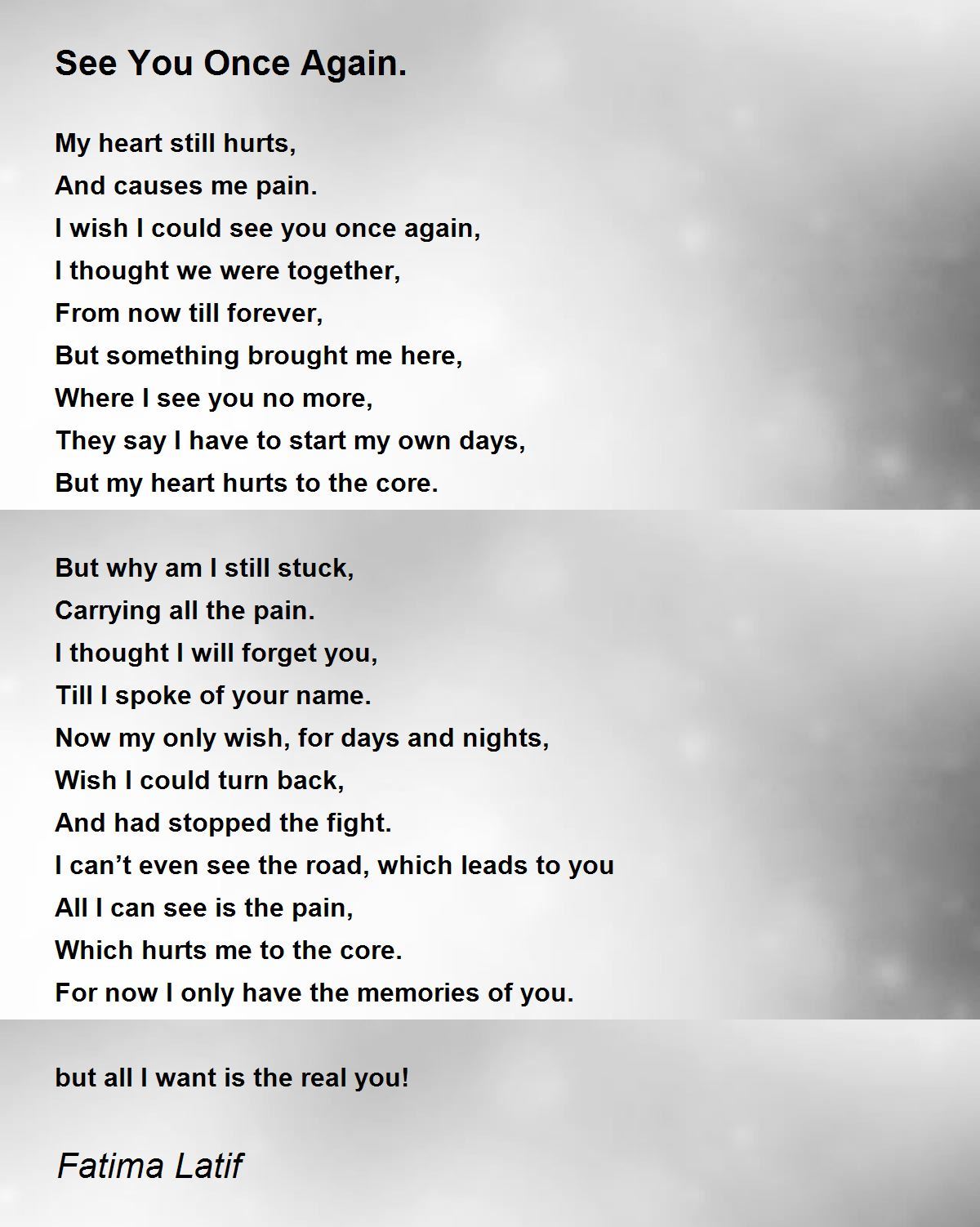 See You Once Again.

My heart still hurts,
And causes me pain.
I wish I could see you once again,
I thought we were together,
From now till forever,
But something brought me here,
Where I see you no more,
They say I have to start my own days,
But my heart hurts to the core.

But why am I still stuck,
Carrying all the pain.
I thought I will forget you,
Till I spoke of your name.
Now my only wish, for days and nights,
Wish I could turn back,
And had stopped the fight.
I can’t even see the road, which leads to you
All I can see is the pain,
Which hurts me to the core.
For now I only have the memories of you.

but all I want is the real you!

Fatima Latif